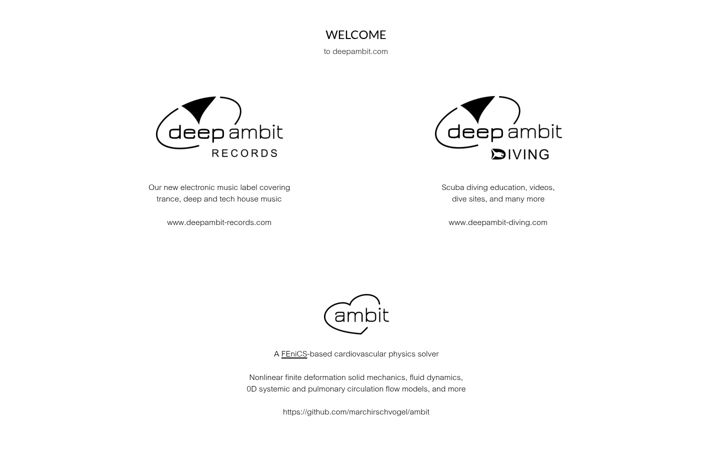 WELCOME

to deepambit.com

deep ambit
RECORDS

Our new electronic music label covering trance, deep and tech house music

www.deepambit-records.com

deep ambit
DIVING

Scuba diving education, videos, dive sites, and many more

www.deepambit-diving.com

ambit

A FEniCS-based cardiovascular physics solver

Nonlinear finite deformation solid mechanics, fluid dynamics, 0D systemic and pulmonary circulation flow models, and more

https://github.com/marchirschvogel/ambit